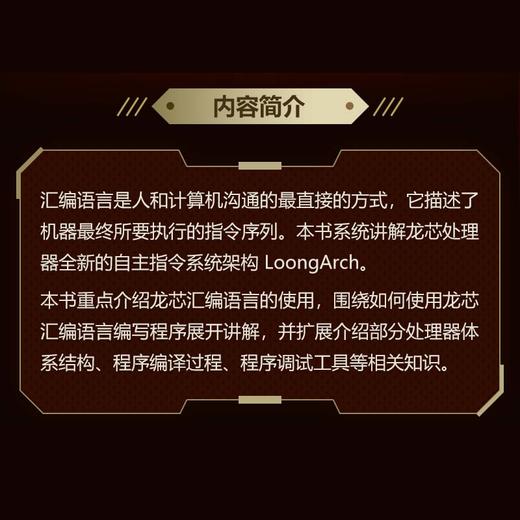 内容简介

汇编语言是人和计算机沟通的最直接的方式，它描述了机器最终所要执行的指令序列。本书系统讲解龙芯处理器全新的自主指令系统架构 LoongArch。

本书重点介绍龙芯汇编语言的使用，围绕如何使用龙芯汇编语言编写程序展开讲解，并扩展介绍部分处理器体系结构、程序编译过程、程序调试工具等相关知识。